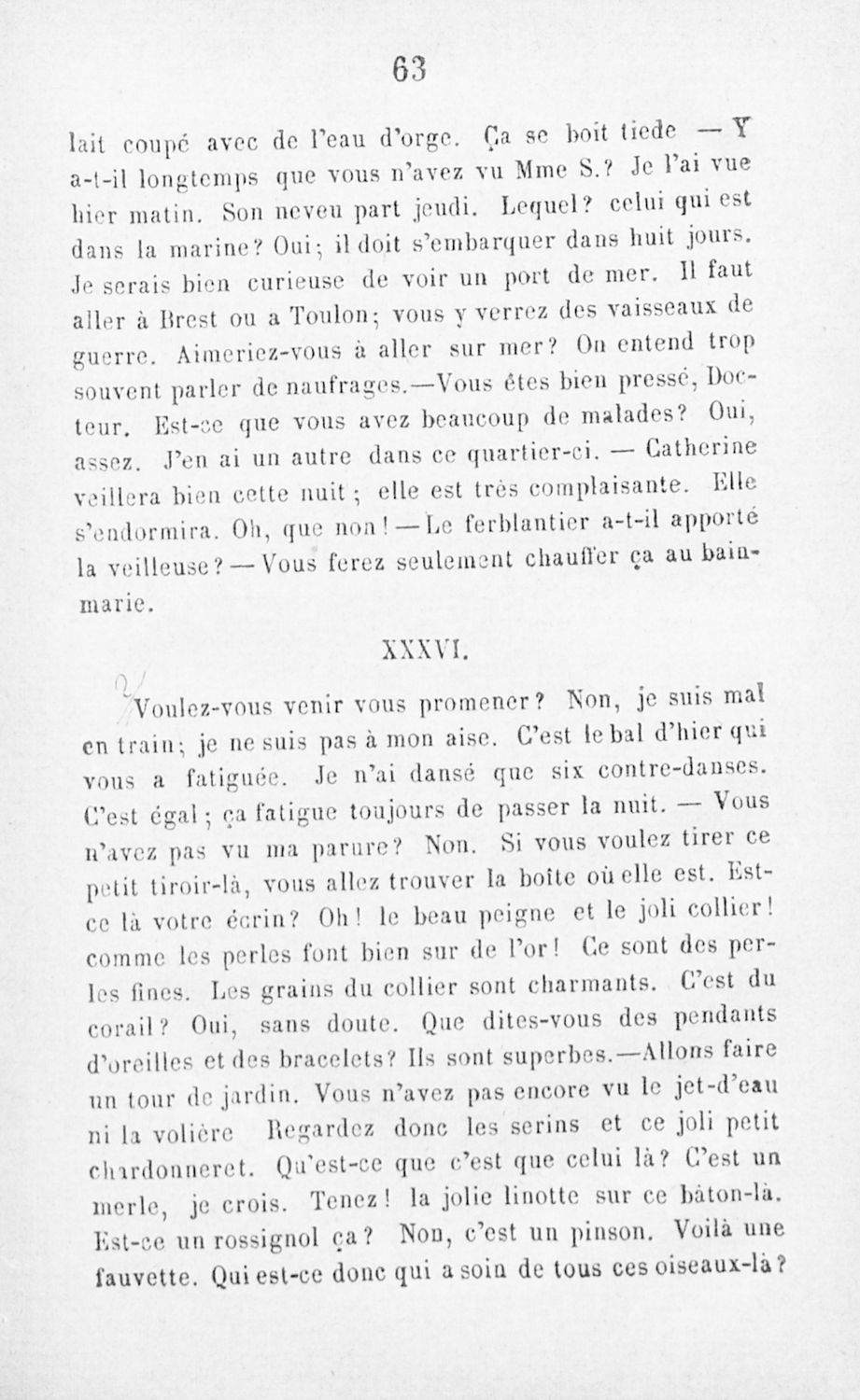 63

lait coupé avec de l'eau d'orge. Ça se boit tiede — Y a-t-il longtemps que vous n'avez vu Mme S.? Je l'ai vue hier matin. Son neveu part jeudi. Lequel? celui qui est dans la marine? Oui; il doit s'embarquer dans huit jours. Je serais bien curieuse de voir un port de mer. Il faut aller à Brest ou a Toulon; vous y verrez des vaisseaux de guerre. Aimeriez-vous à aller sur mer? On entend trop souvent parler de naufrages.—Vous êtes bien pressé, Docteur. Est-ce que vous avez beaucoup de malades? Oui, assez. J'en ai un autre dans ce quartier-ci. — Catherine veillera bien cette nuit; elle est très complaisante. Elle s'endormira. Oh, que non!—Le ferblantier a-t-il apporté la veilleuse?—Vous ferez seulement chauffer ça au bain-marie.

XXXVI.

Voulez-vous venir vous promener? Non, je suis mal en train; je ne suis pas à mon aise. C'est le bal d'hier qui vous a fatiguée. Je n'ai dansé que six contre-danses. C'est égal; ça fatigue toujours de passer la nuit. — Vous n'avez pas vu ma parure? Non. Si vous voulez tirer ce petit tiroir-là, vous allez trouver la boîte où elle est. Est-ce là votre écrin? Oh! le beau peigne et le joli collier! comme les perles font bien sur de l'or! Ce sont des perles fines. Les grains du collier sont charmants. C'est du corail? Oui, sans doute. Que dites-vous des pendants d'oreilles et des bracelets? Ils sont superbes.—Allons faire un tour de jardin. Vous n'avez pas encore vu le jet-d'eau ni la volière Regardez donc les serins et ce joli petit chardonneret. Qu'est-ce que c'est que celui là? C'est un merle, je crois. Tenez! la jolie linotte sur ce bâton-là. Est-ce un rossignol ça? Non, c'est un pinson. Voilà une fauvette. Qui est-ce donc qui a soin de tous ces oiseaux-là?